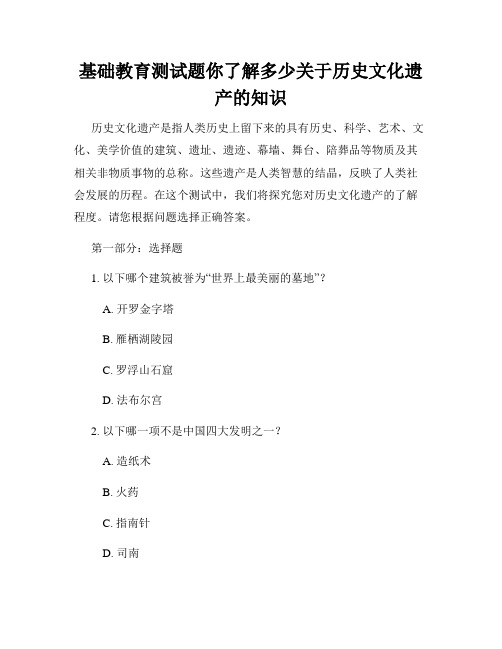 基础教育测试题你了解多少关于历史文化遗产的知识

历史文化遗产是指人类历史上留下来的具有历史、科学、艺术、文化、美学价值的建筑、遗址、遗迹、幕墙、舞台、陪葬品等物质及其相关非物质事物的总称。这些遗产是人类智慧的结晶，反映了人类社会发展的历程。在这个测试中，我们将探究您对历史文化遗产的了解程度。请您根据问题选择正确答案。

第一部分：选择题

1. 以下哪个建筑被誉为“世界上最美丽的墓地”？

A. 开罗金字塔

B. 雁栖湖陵园

C. 罗浮山石窟

D. 法布尔宫

2. 以下哪一项不是中国四大发明之一？

A. 造纸术

B. 火药

C. 指南针

D. 司南